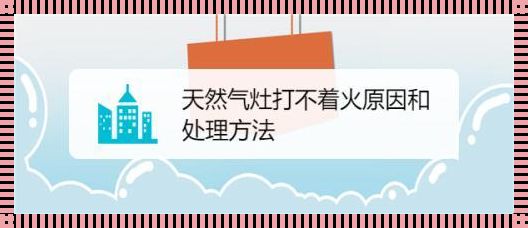 天然气灶打不着火原因和处理方法